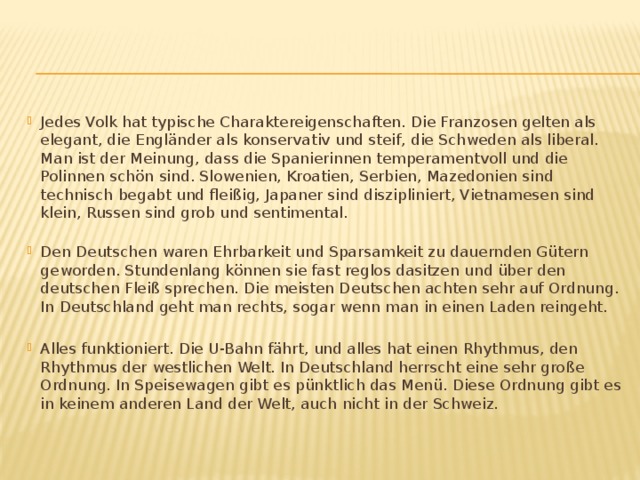 Jedes Volk hat typische Charaktereigenschaften. Die Franzosen gelten als elegant, die Engländer als konservativ und steif, die Schweden als liberal. Man ist der Meinung, dass die Spanierinnen temperamentvoll und die Polinnen schön sind. Slowenien, Kroatien, Serbien, Mazedonien sind technisch begabt und fleißig, Japaner sind diszipliniert, Vietnamesen sind klein, Russen sind grob und sentimental.

Den Deutschen waren Ehrbarkeit und Sparsamkeit zu dauernden Gütern geworden. Stundenlang können sie fast reglos dasitzen und über den deutschen Fleiß sprechen. Die meisten Deutschen achten sehr auf Ordnung. In Deutschland geht man rechts, sogar wenn man in einen Laden reingeht.

Alles funktioniert. Die U-Bahn fährt, und alles hat einen Rhythmus, den Rhythmus der westlichen Welt. In Deutschland herrscht eine sehr große Ordnung. In Speisewagen gibt es pünktlich das Menü. Diese Ordnung gibt es in keinem anderen Land der Welt, auch nicht in der Schweiz.